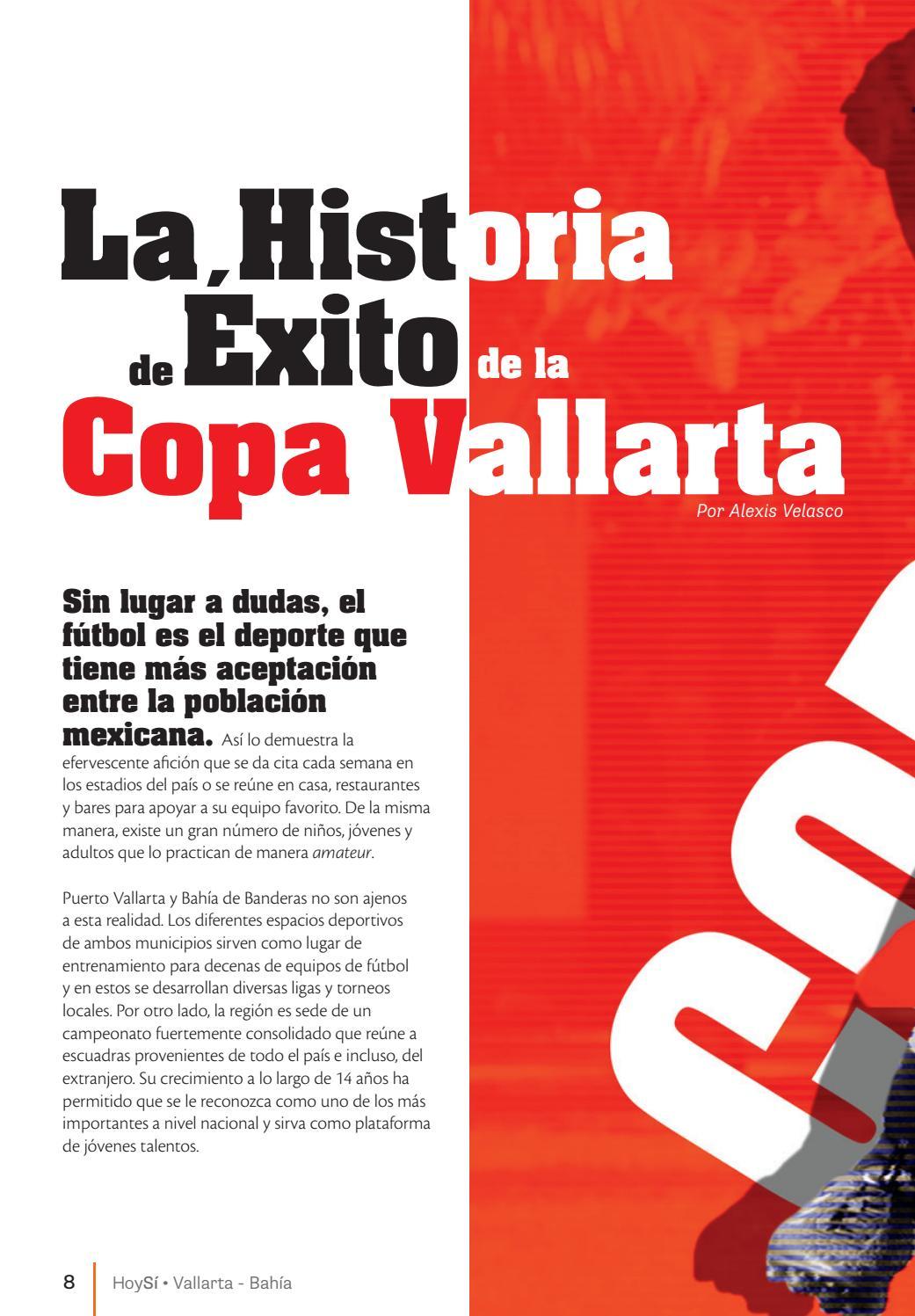 La Historia de Éxito de la Copa Vallarta

Por Alexis Velasco

Sin lugar a dudas, el fútbol es el deporte que tiene más aceptación entre la población mexicana. Así lo demuestra la efervescente afición que se da cita cada semana en los estadios del país o se reúne en casa, restaurantes y bares para apoyar a su equipo favorito. De la misma manera, existe un gran número de niños, jóvenes y adultos que lo practican de manera amateur.

Puerto Vallarta y Bahía de Banderas no son ajenos a esta realidad. Los diferentes espacios deportivos de ambos municipios sirven como lugar de entrenamiento para decenas de equipos de fútbol y en estos se desarrollan diversas ligas y torneos locales. Por otro lado, la región es sede de un campeonato fuertemente consolidado que reúne a escuadras provenientes de todo el país e incluso, del extranjero. Su crecimiento a lo largo de 14 años ha permitido que se le reconozca como uno de los más importantes a nivel nacional y sirva como plataforma de jóvenes talentos.

8 HoySí • Vallarta - Bahía